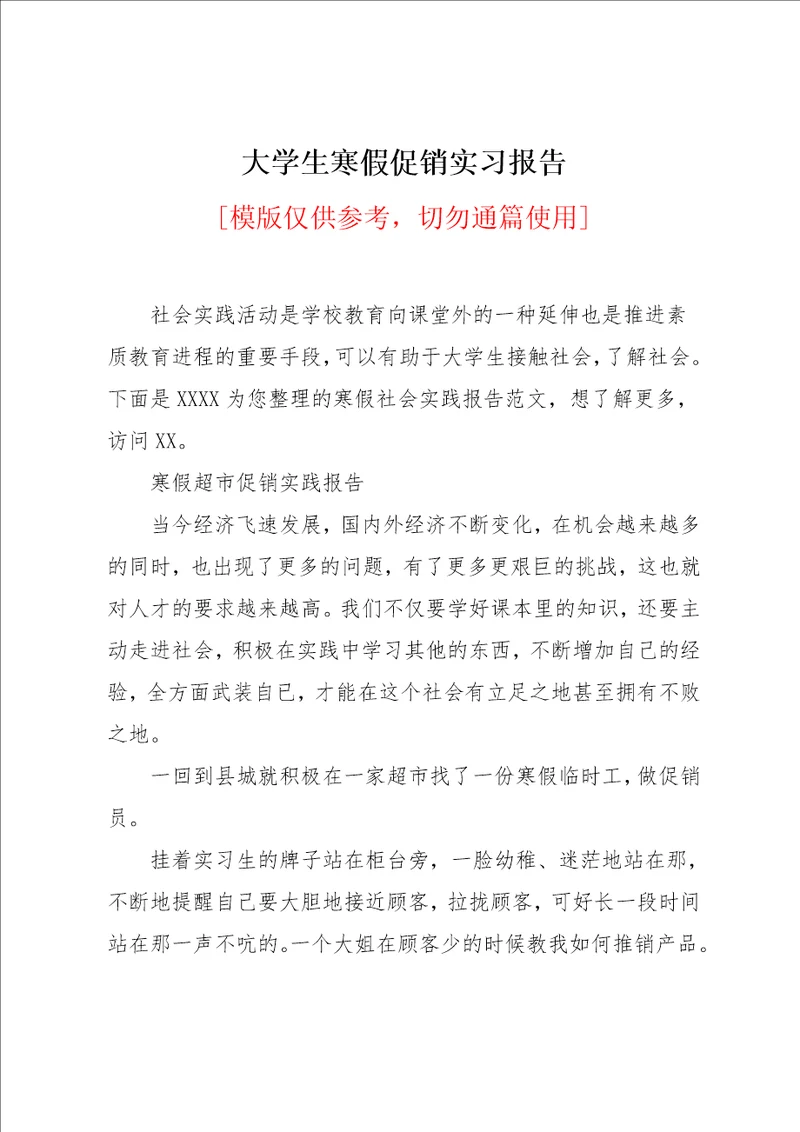 大学生寒假促销实习报告

[模版仅供参考，切勿通篇使用]

社会实践活动是学校教育向课堂外的一种延伸也是推进素质教育进程的重要手段,可以有助于大学生接触社会,了解社会。下面是XXXX为您整理的寒假社会实践报告范文，想了解更多，访问XX。

寒假超市促销实践报告

当今经济飞速发展，国内外经济不断变化，在机会越来越多的同时，也出现了更多的问题，有了更多更艰巨的挑战，这也就对人才的要求越来越高。我们不仅要学好课本里的知识，还要主动走进社会，积极在实践中学习其他的东西，不断增加自己的经验，全方面武装自己，才能在这个社会有立足之地甚至拥有不败之地。

一回到县城就积极在一家超市找了一份寒假临时工，做促销员。

挂着实习生的牌子站在柜台旁，一脸幼稚、迷茫地站在那，不断地提醒自己要大胆地接近顾客，拉拢顾客，可好长一段时间站在那一声不吭的。一个大姐在顾客少的时候教我如何推销产品。